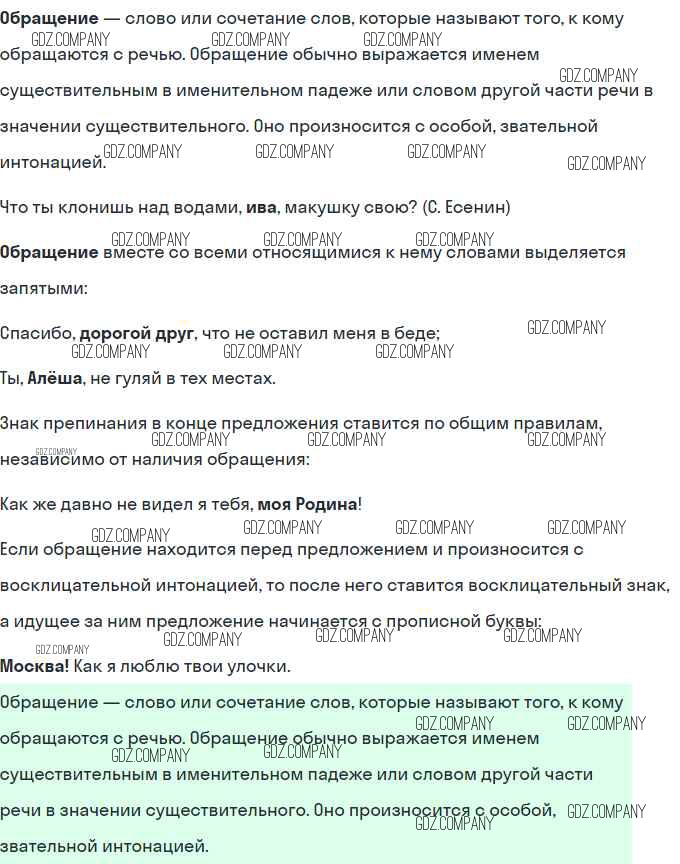 Обращение — слово или сочетание слов, которые называют того, к кому обращаются с речью. Обращение обычно выражается именем существительным в именительном падеже или словом другой части речи в значении существительного. Оно произносится с особой, звательной интонацией.

Что ты клонишь над водами, ива, макушку свою? (С. Есенин)

Обращение вместе со всеми относящимися к нему словами выделяется запятыми:

Спасибо, дорогой друг, что не оставил меня в беде;

Ты, Алёша, не гуляй в тех местах.

Знак препинания в конце предложения ставится по общим правилам, независимо от наличия обращения:

Как же давно не видел я тебя, моя Родина!

Если обращение находится перед предложением и произносится с восклицательной интонацией, то после него ставится восклицательный знак, а идущее за ним предложение начинается с прописной буквы:

Москва! Как я люблю твои улочки.

Обращение — слово или сочетание слов, которые называют того, к кому обращаются с речью. Обращение обычно выражается именем существительным в именительном падеже или словом другой части речи в значении существительного. Оно произносится с особой, звательной интонацией.

GDZ.COMPANY